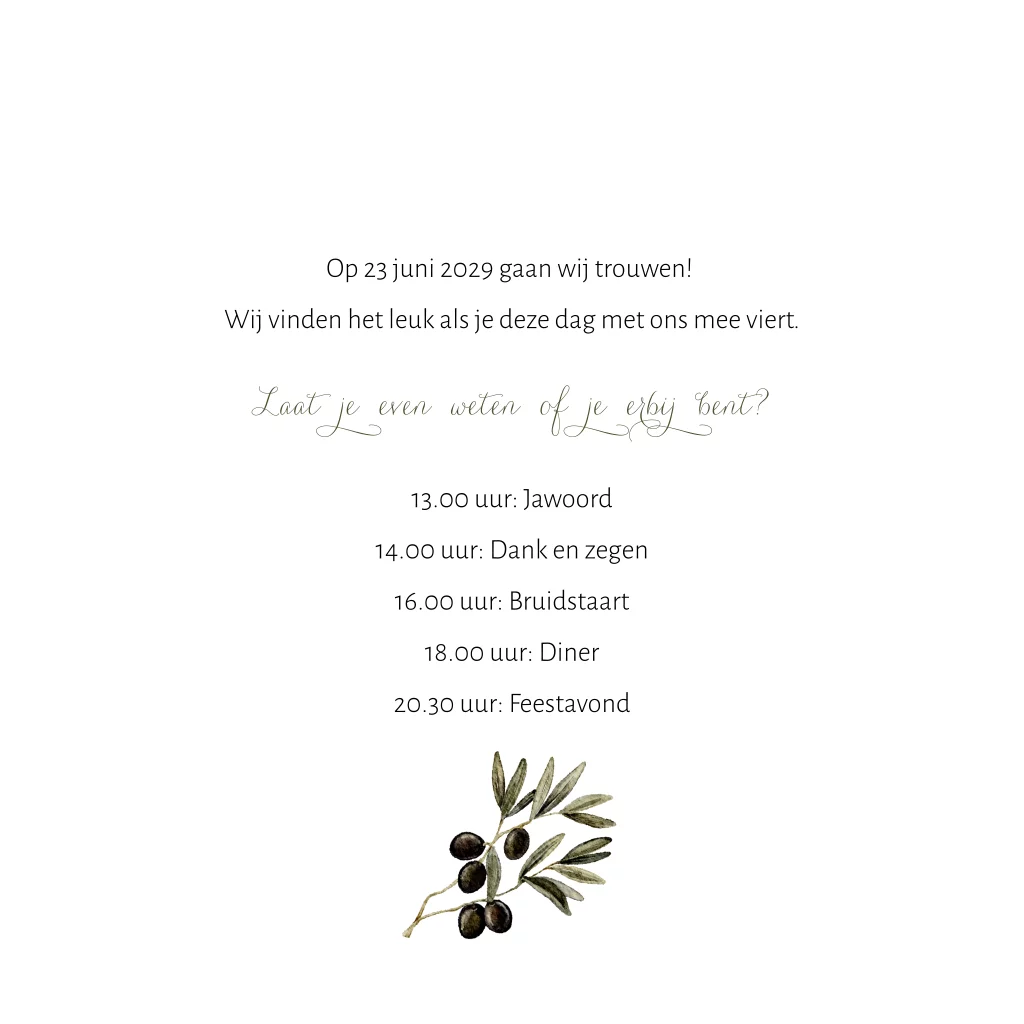 Op 23 juni 2029 gaan wij trouwen!

Wij vinden het leuk als je deze dag met ons mee viert.

Laat je even weten of je erbij bent?

13.00 uur: Jawoord

14.00 uur: Dank en zegen

16.00 uur: Bruidstaart

18.00 uur: Diner

20.30 uur: Feestavond